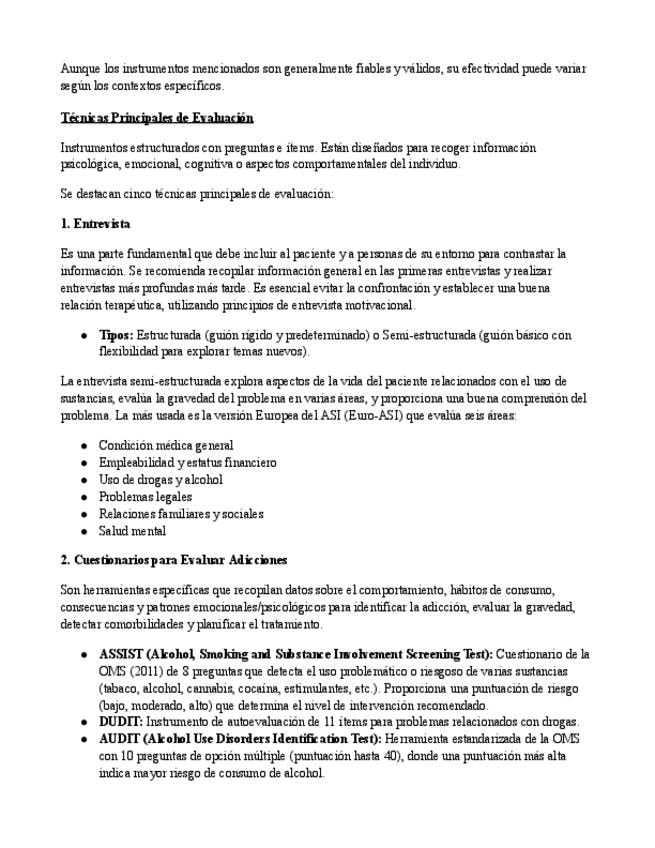 Aunque los instrumentos mencionados son generalmente fiables y válidos, su efectividad puede variar según los contextos específicos.

Técnicas Principales de Evaluación

Instrumentos estructurados con preguntas e ítems. Están diseñados para recoger información psicológica, emocional, cognitiva o aspectos comportamentales del individuo.

Se destacan cinco técnicas principales de evaluación:

1. Entrevista

Es una parte fundamental que debe incluir al paciente y a personas de su entorno para contrastar la información. Se recomienda recopilar información general en las primeras entrevistas y realizar entrevistas más profundas más tarde. Es esencial evitar la confrontación y establecer una buena relación terapéutica, utilizando principios de entrevista motivacional.

• Tipos: Estructurada (guión rígido y predeterminado) o Semi-estructurada (guión básico con flexibilidad para explorar temas nuevos).

La entrevista semi-estructurada explora aspectos de la vida del paciente relacionados con el uso de sustancias, evalúa la gravedad del problema en varias áreas, y proporciona una buena comprensión del problema. La más usada es la versión Europea del ASI (Euro-ASI) que evalúa seis áreas:

• Condición médica general
• Empleabilidad y estatus financiero
• Uso de drogas y alcohol
• Problemas legales
• Relaciones familiares y sociales
• Salud mental

2. Cuestionarios para Evaluar Adicciones

Son herramientas específicas que recopilan datos sobre el comportamiento, hábitos de consumo, consecuencias y patrones emocionales/psicológicos para identificar la adicción, evaluar la gravedad, detectar comorbilidades y planificar el tratamiento.

• ASSIST (Alcohol, Smoking and Substance Involvement Screening Test): Cuestionario de la OMS (2011) de 8 preguntas que detecta el uso problemático o riesgoso de varias sustancias (tabaco, alcohol, cannabis, cocaína, estimulantes, etc.). Proporciona una puntuación de riesgo (bajo, moderado, alto) que determina el nivel de intervención recomendado.
• DUDIT: Instrumento de autoevaluación de 11 ítems para problemas relacionados con drogas.
• AUDIT (Alcohol Use Disorders Identification Test): Herramienta estandarizada de la OMS con 10 preguntas de opción múltiple (puntuación hasta 40), donde una puntuación más alta indica mayor riesgo de consumo de alcohol.